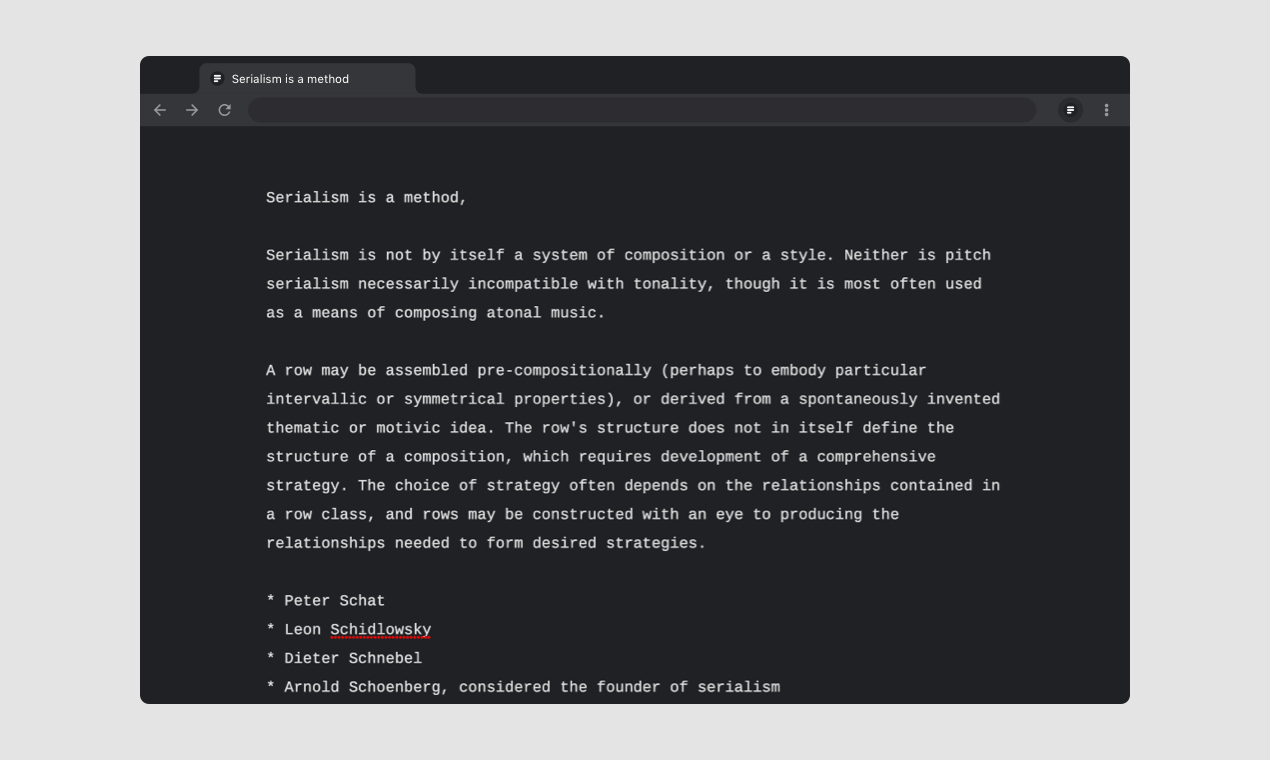 Serialism is a method

Serialism is a method,

Serialism is not by itself a system of composition or a style. Neither is pitch serialism necessarily incompatible with tonality, though it is most often used as a means of composing atonal music.

A row may be assembled pre-compositionally (perhaps to embody particular intervallic or symmetrical properties), or derived from a spontaneously invented thematic or motivic idea. The row's structure does not in itself define the structure of a composition, which requires development of a comprehensive strategy. The choice of strategy often depends on the relationships contained in a row class, and rows may be constructed with an eye to producing the relationships needed to form desired strategies.

* Peter Schat
* Leon Schidlowsky
* Dieter Schnebel
* Arnold Schoenberg, considered the founder of serialism